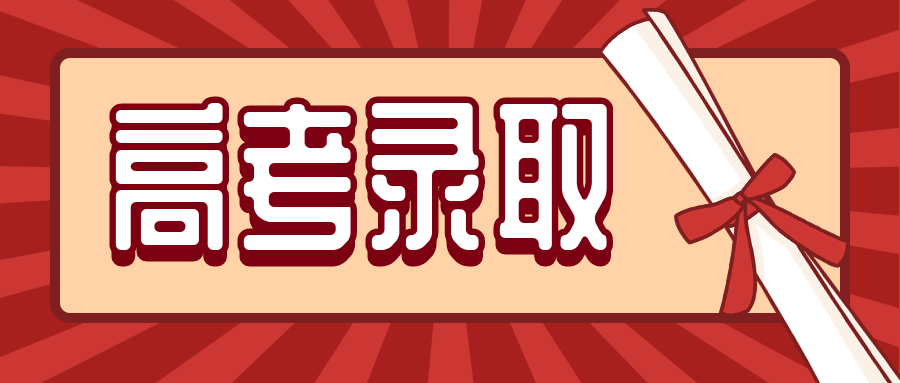 高考录取